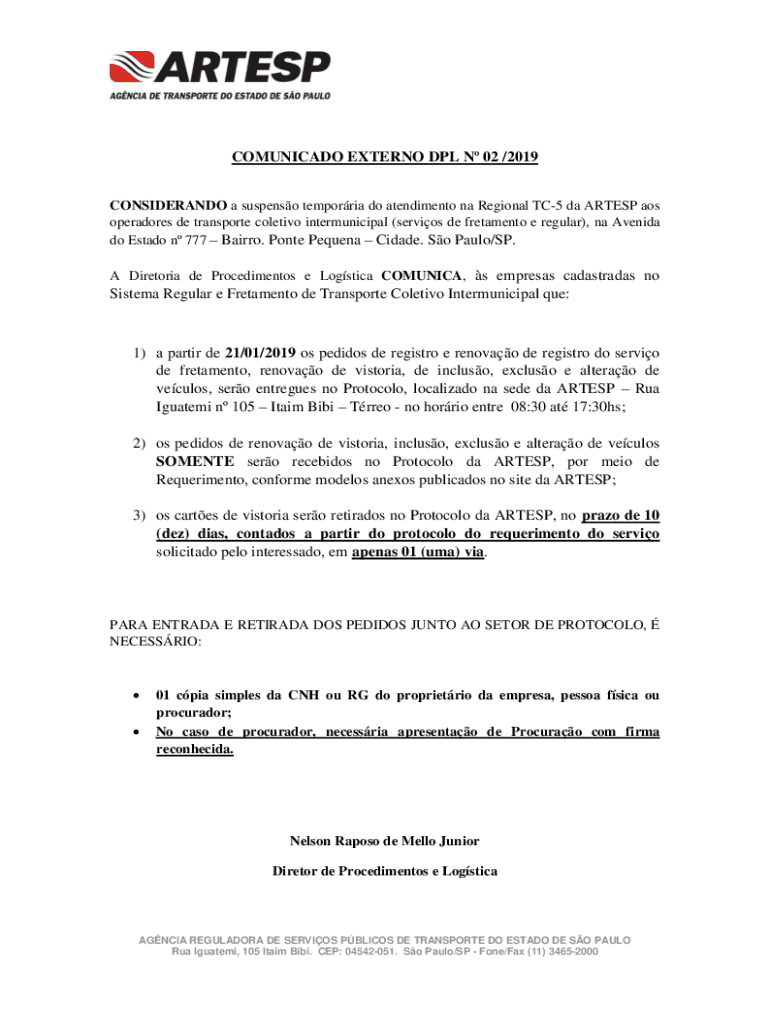 ARTESP
AGÊNCIA DE TRANSPORTE DO ESTADO DE SÃO PAULO

COMUNICADO EXTERNO DPL Nº 02 /2019

CONSIDERANDO a suspensão temporária do atendimento na Regional TC-5 da ARTESP aos operadores de transporte coletivo intermunicipal (serviços de fretamento e regular), na Avenida do Estado nº 777 – Bairro. Ponte Pequena – Cidade. São Paulo/SP.

A Diretoria de Procedimentos e Logística COMUNICA, às empresas cadastradas no Sistema Regular e Fretamento de Transporte Coletivo Intermunicipal que:

1) a partir de 21/01/2019 os pedidos de registro e renovação de registro do serviço de fretamento, renovação de vistoria, de inclusão, exclusão e alteração de veículos, serão entregues no Protocolo, localizado na sede da ARTESP – Rua Iguatemi nº 105 – Itaim Bibi – Térreo - no horário entre 08:30 até 17:30hs;

2) os pedidos de renovação de vistoria, inclusão, exclusão e alteração de veículos SOMENTE serão recebidos no Protocolo da ARTESP, por meio de Requerimento, conforme modelos anexos publicados no site da ARTESP;

3) os cartões de vistoria serão retirados no Protocolo da ARTESP, no prazo de 10 (dez) dias, contados a partir do protocolo do requerimento do serviço solicitado pelo interessado, em apenas 01 (uma) via.

PARA ENTRADA E RETIRADA DOS PEDIDOS JUNTO AO SETOR DE PROTOCOLO, É NECESSÁRIO:

• 01 cópia simples da CNH ou RG do proprietário da empresa, pessoa física ou procurador;
• No caso de procurador, necessária apresentação de Procuração com firma reconhecida.

Nelson Raposo de Mello Junior

Diretor de Procedimentos e Logística

AGÊNCIA REGULADORA DE SERVIÇOS PÚBLICOS DE TRANSPORTE DO ESTADO DE SÃO PAULO
Rua Iguatemi, 105 Itaim Bibi. CEP: 04542-051. São Paulo/SP - Fone/Fax (11) 3465-2000